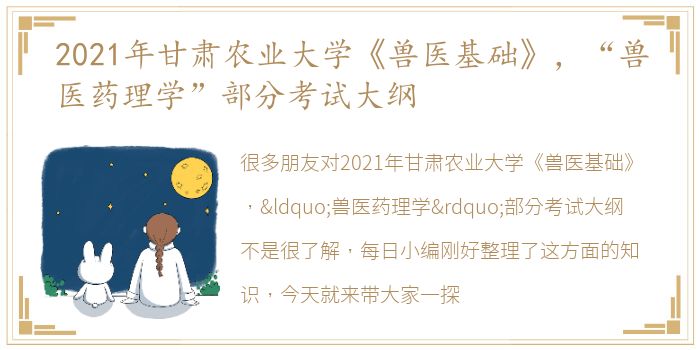 2021年甘肃农业大学《兽医基础》，“兽医药理学”部分考试大纲

很多朋友对2021年甘肃农业大学《兽医基础》，&ldquo;兽医药理学&rdquo;部分考试大纲不是很了解，每日小编刚好整理了这方面的知识，今天就来带大家一探